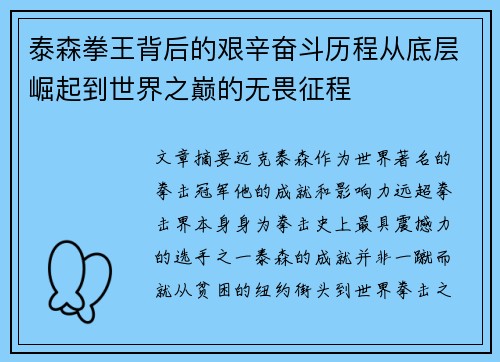 泰森拳王背后的艰辛奋斗历程从底层崛起到世界之巅的无畏征程

文章摘要迈克泰森作为世界著名的拳击冠军他的成就和影响力远超拳击界本身身为拳击史上最具震撼力的选手之一泰森的成就并非一蹴而就从贫困的纽约街头到世界拳击之